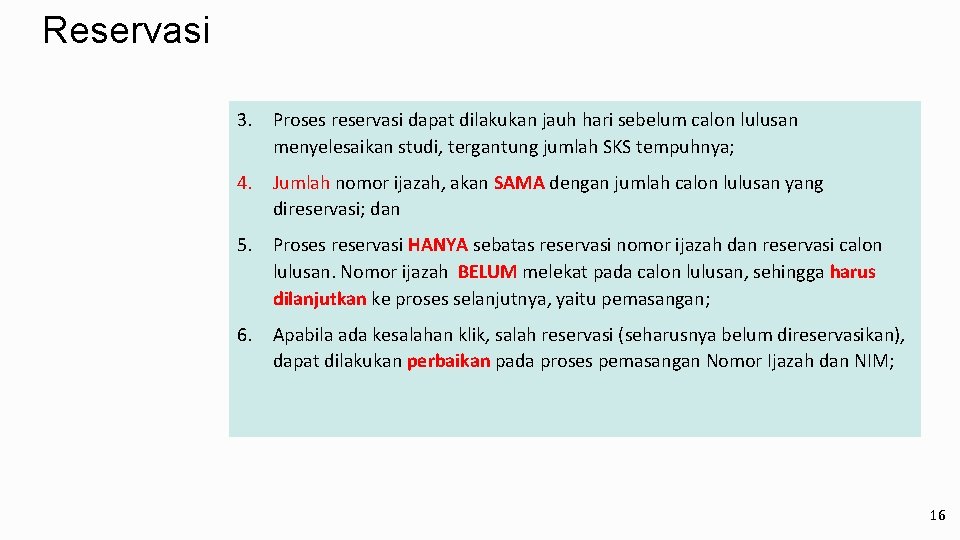 Reservasi

3. Proses reservasi dapat dilakukan jauh hari sebelum calon lulusan menyelesaikan studi, tergantung jumlah SKS tempuhnya;

4. Jumlah nomor ijazah, akan SAMA dengan jumlah calon lulusan yang direservasi; dan

5. Proses reservasi HANYA sebatas reservasi nomor ijazah dan reservasi calon lulusan. Nomor ijazah BELUM melekat pada calon lulusan, sehingga harus dilanjutkan ke proses selanjutnya, yaitu pemasangan;

6. Apabila ada kesalahan klik, salah reservasi (seharusnya belum direservasikan), dapat dilakukan perbaikan pada proses pemasangan Nomor Ijazah dan NIM;

16